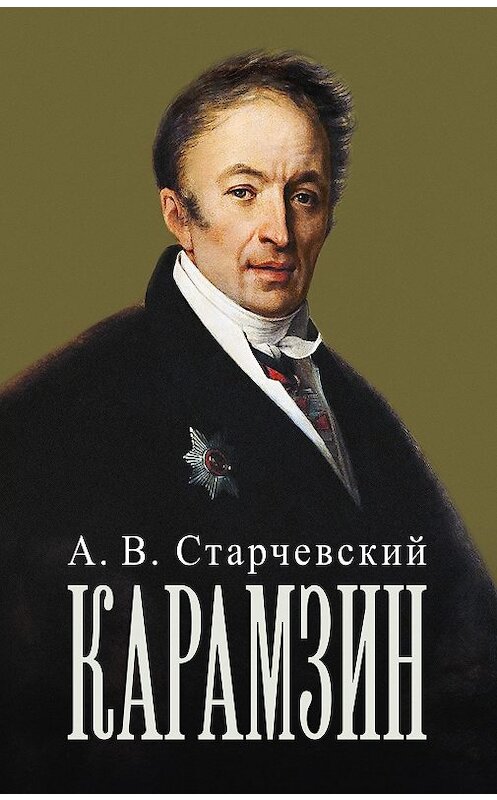 А. В. Старчевский

КАРАМЗИН